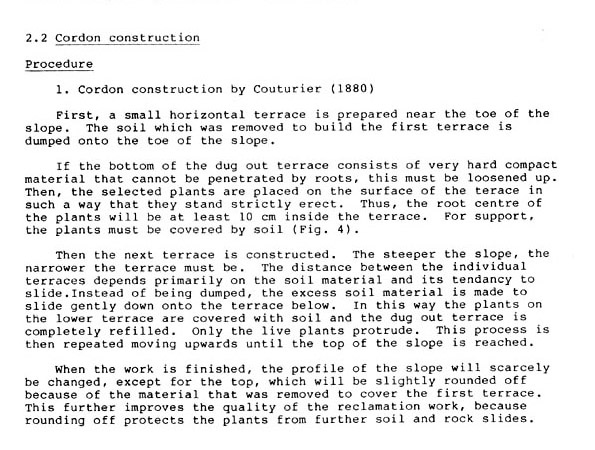 2.2 Cordon construction

Procedure

1. Cordon construction by Couturier (1880)

First, a small horizontal terrace is prepared near the toe of the slope. The soil which was removed to build the first terrace is dumped onto the toe of the slope.

If the bottom of the dug out terrace consists of very hard compact material that cannot be penetrated by roots, this must be loosened up. Then, the selected plants are placed on the surface of the terace in such a way that they stand strictly erect. Thus, the root centre of the plants will be at least 10 cm inside the terrace. For support, the plants must be covered by soil (Fig. 4).

Then the next terrace is constructed. The steeper the slope, the narrower the terrace must be. The distance between the individual terraces depends primarily on the soil material and its tendancy to slide.Instead of being dumped, the excess soil material is made to slide gently down onto the terrace below. In this way the plants on the lower terrace are covered with soil and the dug out terrace is completely refilled. Only the live plants protrude. This process is then repeated moving upwards until the top of the slope is reached.

When the work is finished, the profile of the slope will scarcely be changed, except for the top, which will be slightly rounded off because of the material that was removed to cover the first terrace. This further improves the quality of the reclamation work, because rounding off protects the plants from further soil and rock slides.